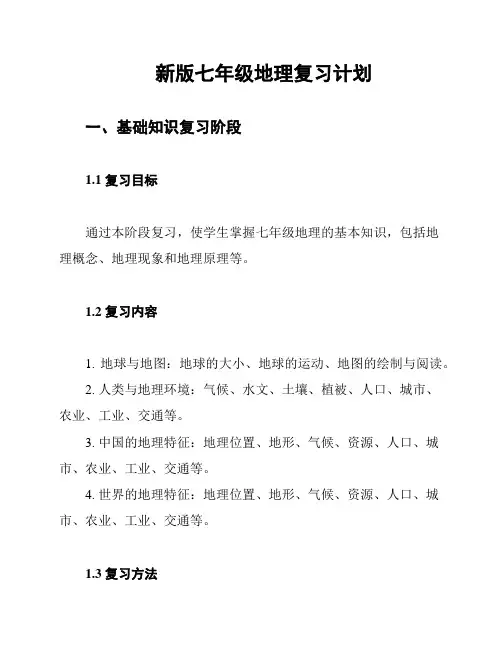 新版七年级地理复习计划

一、基础知识复习阶段

1.1 复习目标

通过本阶段复习，使学生掌握七年级地理的基本知识，包括地理概念、地理现象和地理原理等。

1.2 复习内容

1. 地球与地图：地球的大小、地球的运动、地图的绘制与阅读。

2. 人类与地理环境：气候、水文、土壤、植被、人口、城市、农业、工业、交通等。

3. 中国的地理特征：地理位置、地形、气候、资源、人口、城市、农业、工业、交通等。

4. 世界的地理特征：地理位置、地形、气候、资源、人口、城市、农业、工业、交通等。

1.3 复习方法